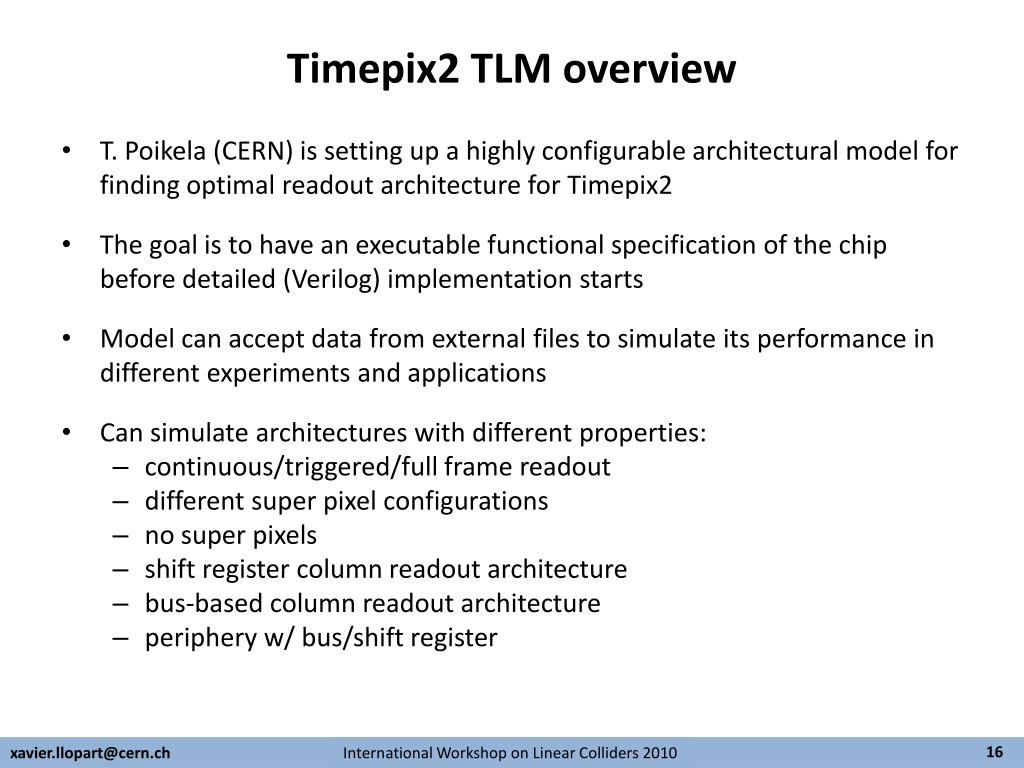 Timepix2 TLM overview

• T. Poikela (CERN) is setting up a highly configurable architectural model for finding optimal readout architecture for Timepix2

• The goal is to have an executable functional specification of the chip before detailed (Verilog) implementation starts

• Model can accept data from external files to simulate its performance in different experiments and applications

• Can simulate architectures with different properties:
– continuous/triggered/full frame readout
– different super pixel configurations
– no super pixels
– shift register column readout architecture
– bus-based column readout architecture
– periphery w/ bus/shift register

xavier.llopart@cern.ch International Workshop on Linear Colliders 2010 16